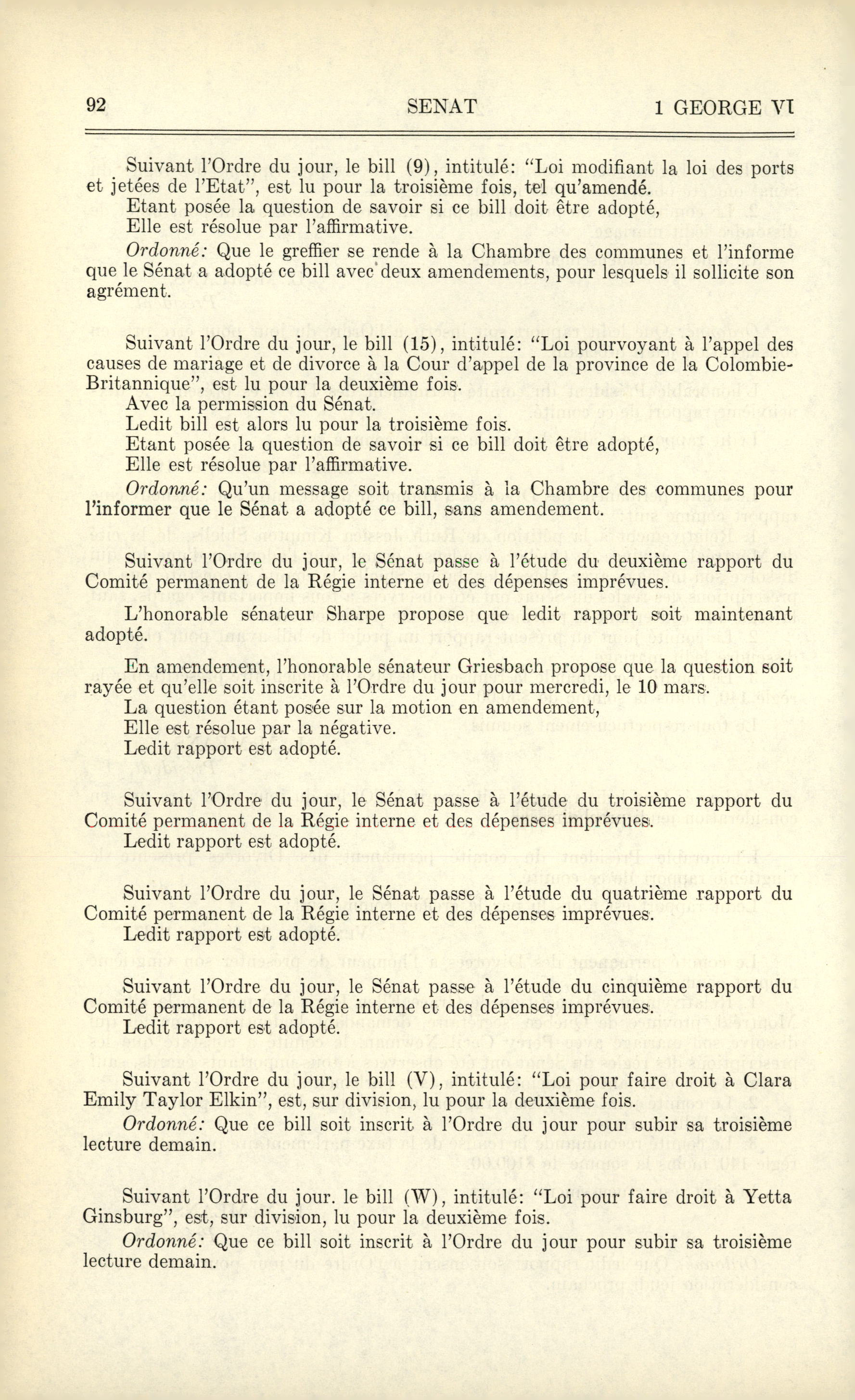 92 SENAT 1 GEORGE VI

Suivant l'Ordre du jour, le bill (9), intitulé: "Loi modifiant la loi des ports et jetées de l'Etat", est lu pour la troisième fois, tel qu'amendé.
Etant posée la question de savoir si ce bill doit être adopté,
Elle est résolue par l'affirmative.

Ordonné: Que le greffier se rende à la Chambre des communes et l'informe que le Sénat a adopté ce bill avec deux amendements, pour lesquels il sollicite son agrément.

Suivant l'Ordre du jour, le bill (15), intitulé: "Loi pourvoyant à l'appel des causes de mariage et de divorce à la Cour d'appel de la province de la Colombie-Britannique", est lu pour la deuxième fois.
Avec la permission du Sénat.
Ledit bill est alors lu pour la troisième fois.
Etant posée la question de savoir si ce bill doit être adopté,
Elle est résolue par l'affirmative.

Ordonné: Qu'un message soit transmis à la Chambre des communes pour l'informer que le Sénat a adopté ce bill, sans amendement.

Suivant l'Ordre du jour, le Sénat passe à l'étude du deuxième rapport du Comité permanent de la Régie interne et des dépenses imprévues.

L'honorable sénateur Sharpe propose que ledit rapport soit maintenant adopté.

En amendement, l'honorable sénateur Griesbach propose que la question soit rayée et qu'elle soit inscrite à l'Ordre du jour pour mercredi, le 10 mars.
La question étant posée sur la motion en amendement,
Elle est résolue par la négative.
Ledit rapport est adopté.

Suivant l'Ordre du jour, le Sénat passe à l'étude du troisième rapport du Comité permanent de la Régie interne et des dépenses imprévues.
Ledit rapport est adopté.

Suivant l'Ordre du jour, le Sénat passe à l'étude du quatrième rapport du Comité permanent de la Régie interne et des dépenses imprévues.
Ledit rapport est adopté.

Suivant l'Ordre du jour, le Sénat passe à l'étude du cinquième rapport du Comité permanent de la Régie interne et des dépenses imprévues.
Ledit rapport est adopté.

Suivant l'Ordre du jour, le bill (V), intitulé: "Loi pour faire droit à Clara Emily Taylor Elkin", est, sur division, lu pour la deuxième fois.

Ordonné: Que ce bill soit inscrit à l'Ordre du jour pour subir sa troisième lecture demain.

Suivant l'Ordre du jour. le bill (W), intitulé: "Loi pour faire droit à Yetta Ginsburg", est, sur division, lu pour la deuxième fois.

Ordonné: Que ce bill soit inscrit à l'Ordre du jour pour subir sa troisième lecture demain.